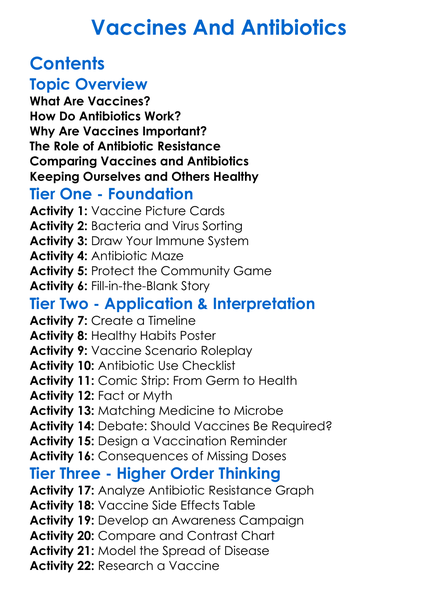 Vaccines And Antibiotics

Contents

Topic Overview

What Are Vaccines?
How Do Antibiotics Work?
Why Are Vaccines Important?
The Role of Antibiotic Resistance
Comparing Vaccines and Antibiotics
Keeping Ourselves and Others Healthy

Tier One - Foundation

Activity 1: Vaccine Picture Cards
Activity 2: Bacteria and Virus Sorting
Activity 3: Draw Your Immune System
Activity 4: Antibiotic Maze
Activity 5: Protect the Community Game
Activity 6: Fill-in-the-Blank Story

Tier Two - Application & Interpretation

Activity 7: Create a Timeline
Activity 8: Healthy Habits Poster
Activity 9: Vaccine Scenario Roleplay
Activity 10: Antibiotic Use Checklist
Activity 11: Comic Strip: From Germ to Health
Activity 12: Fact or Myth
Activity 13: Matching Medicine to Microbe
Activity 14: Debate: Should Vaccines Be Required?
Activity 15: Design a Vaccination Reminder
Activity 16: Consequences of Missing Doses

Tier Three - Higher Order Thinking

Activity 17: Analyze Antibiotic Resistance Graph
Activity 18: Vaccine Side Effects Table
Activity 19: Develop an Awareness Campaign
Activity 20: Compare and Contrast Chart
Activity 21: Model the Spread of Disease
Activity 22: Research a Vaccine